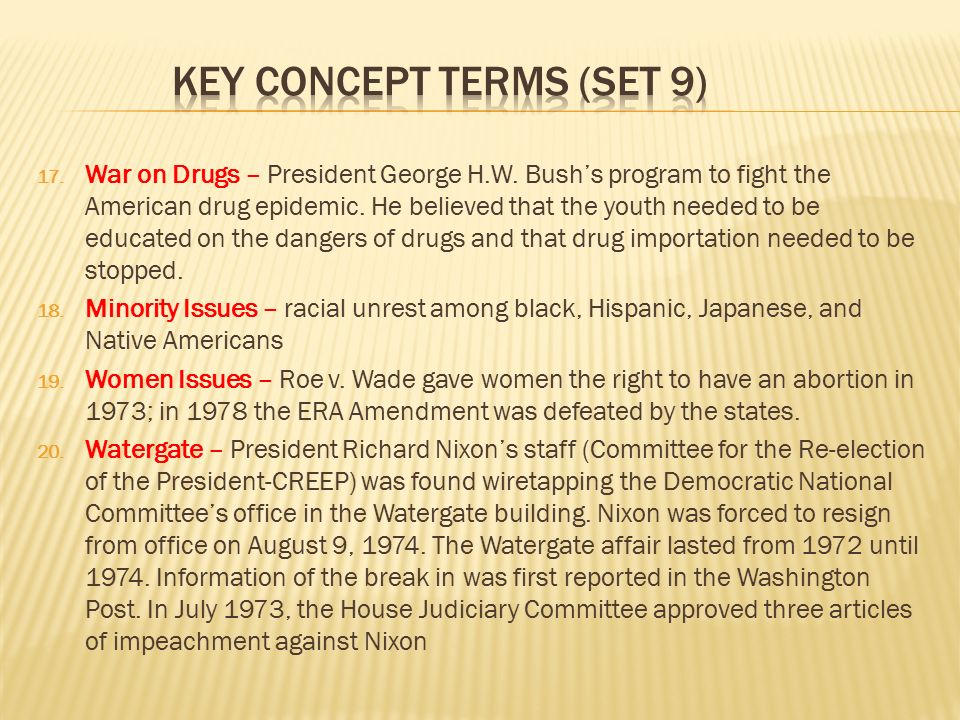 KEY CONCEPT TERMS (SET 9)

17. War on Drugs – President George H.W. Bush's program to fight the American drug epidemic. He believed that the youth needed to be educated on the dangers of drugs and that drug importation needed to be stopped.

18. Minority Issues – racial unrest among black, Hispanic, Japanese, and Native Americans

19. Women Issues – Roe v. Wade gave women the right to have an abortion in 1973; in 1978 the ERA Amendment was defeated by the states.

20. Watergate – President Richard Nixon's staff (Committee for the Re-election of the President-CREEP) was found wiretapping the Democratic National Committee's office in the Watergate building. Nixon was forced to resign from office on August 9, 1974. The Watergate affair lasted from 1972 until 1974. Information of the break in was first reported in the Washington Post. In July 1973, the House Judiciary Committee approved three articles of impeachment against Nixon